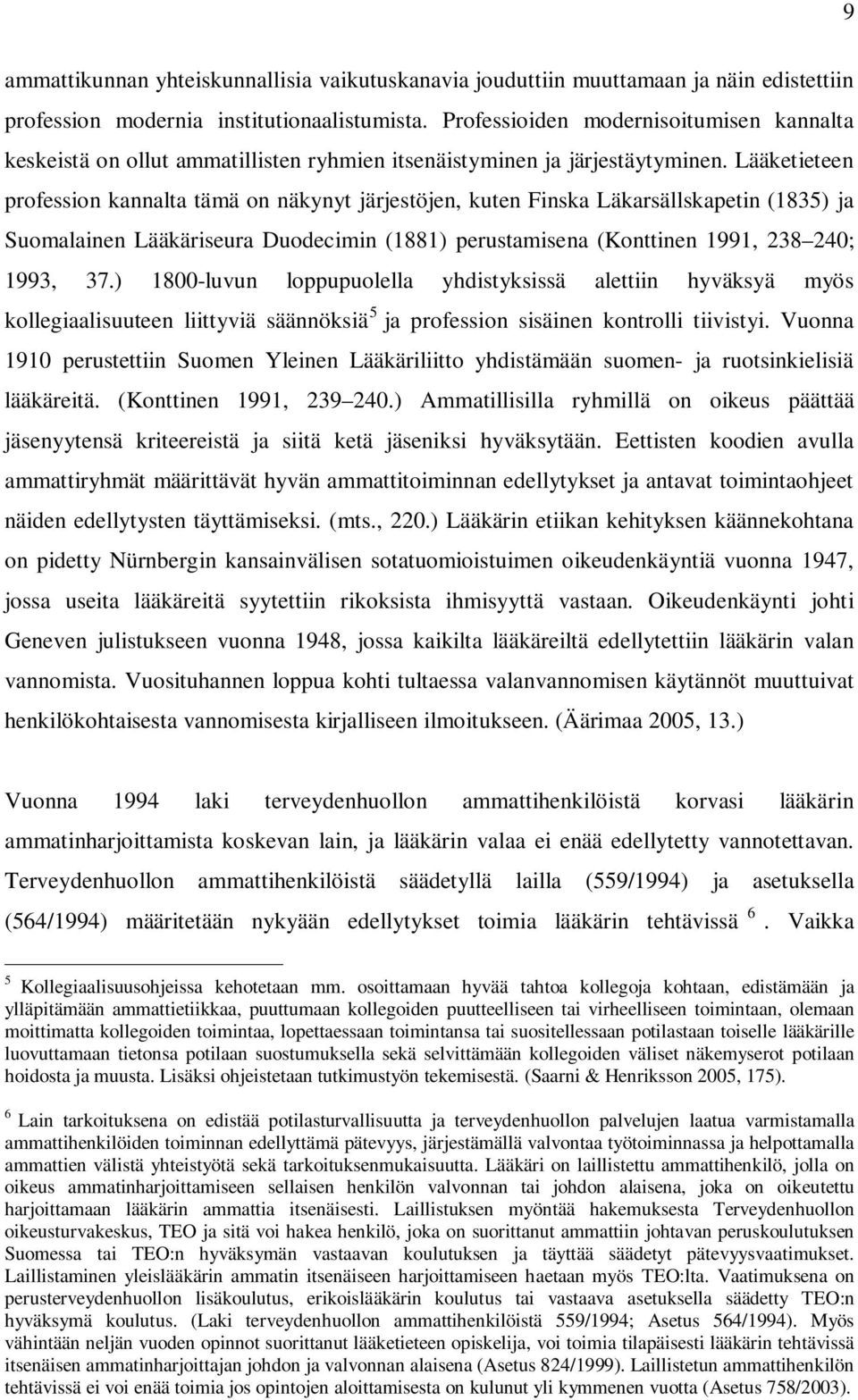 9

ammattikunnan yhteiskunnallisia vaikutuskanavia jouduttiin muuttamaan ja näin edistettiin profession modernia institutionaalistumista. Professioiden modernisoitumisen kannalta keskeistä on ollut ammatillisten ryhmien itsenäistyminen ja järjestäytyminen. Lääketieteen profession kannalta tämä on näkynyt järjestöjen, kuten Finska Läkarsällskapetin (1835) ja Suomalainen Lääkäriseura Duodecimin (1881) perustamisena (Konttinen 1991, 238 240; 1993, 37.) 1800-luvun loppupuolella yhdistyksissä alettiin hyväksyä myös kollegiaalisuuteen liittyviä säännöksiä$^5$ ja profession sisäinen kontrolli tiivistyi. Vuonna 1910 perustettiin Suomen Yleinen Lääkäriliitto yhdistämään suomen- ja ruotsinkielisiä lääkäreitä. (Konttinen 1991, 239 240.) Ammatillisilla ryhmillä on oikeus päättää jäsenyytensä kriteereistä ja siitä ketä jäseniksi hyväksytään. Eettisten koodien avulla ammattiryhmät määrittävät hyvän ammattitoiminnan edellytykset ja antavat toimintaohjeet näiden edellytysten täyttämiseksi. (mts., 220.) Lääkärin etiikan kehityksen käännekohtana on pidetty Nürnbergin kansainvälisen sotatuomioistuimen oikeudenkäyntiä vuonna 1947, jossa useita lääkäreitä syytettiin rikoksista ihmisyyttä vastaan. Oikeudenkäynti johti Geneven julistukseen vuonna 1948, jossa kaikilta lääkäreiltä edellytettiin lääkärin valan vannomista. Vuosituhannen loppua kohti tultaessa valanvannomisen käytännöt muuttuivat henkilökohtaisesta vannomisesta kirjalliseen ilmoitukseen. (Äärimaa 2005, 13.)

Vuonna 1994 laki terveydenhuollon ammattihenkilöistä korvasi lääkärin ammatinharjoittamista koskevan lain, ja lääkärin valaa ei enää edellytetty vannotettavan. Terveydenhuollon ammattihenkilöistä säädetyllä lailla (559/1994) ja asetuksella (564/1994) määritetään nykyään edellytykset toimia lääkärin tehtävissä $^6$. Vaikka

$^5$ Kollegiaalisuusohjeissa kehotetaan mm. osoittamaan hyvää tahtoa kollegoja kohtaan, edistämään ja ylläpitämään ammattietiikkaa, puuttumaan kollegoiden puutteelliseen tai virheelliseen toimintaan, olemaan moittimatta kollegoiden toimintaa, lopettaessaan toimintansa tai suositellessaan potilastaan toiselle lääkärille luovuttamaan tietonsa potilaan suostumuksella sekä selvittämään kollegoiden väliset näkemyserot potilaan hoidosta ja muusta. Lisäksi ohjeistetaan tutkimustyön tekemisestä. (Saarni & Henriksson 2005, 175).

$^6$ Lain tarkoituksena on edistää potilasturvallisuutta ja terveydenhuollon palvelujen laatua varmistamalla ammattihenkilöiden toiminnan edellyttämä pätevyys, järjestämällä valvontaa työtoiminnassa ja helpottamalla ammattien välistä yhteistyötä sekä tarkoituksenmukaisuutta. Lääkäri on laillistettu ammattihenkilö, jolla on oikeus ammatinharjoittamiseen sellaisen henkilön valvonnan tai johdon alaisena, joka on oikeutettu harjoittamaan lääkärin ammattia itsenäisesti. Laillistuksen myöntää hakemuksesta Terveydenhuollon oikeusturvakeskus, TEO ja sitä voi hakea henkilö, joka on suorittanut ammattiin johtavan peruskoulutuksen Suomessa tai TEO:n hyväksymän vastaavan koulutuksen ja täyttää säädetyt pätevyysvaatimukset. Laillistaminen yleislääkärin ammatin itsenäiseen harjoittamiseen haetaan myös TEO:lta. Vaatimuksena on perusterveydenhuollon lisäkoulutus, erikoislääkärin koulutus tai vastaava asetuksella säädetty TEO:n hyväksymä koulutus. (Laki terveydenhuollon ammattihenkilöistä 559/1994; Asetus 564/1994). Myös vähintään neljän vuoden opinnot suorittanut lääketieteen opiskelija, voi toimia tilapäisesti lääkärin tehtävissä itsenäisen ammatinharjoittajan johdon ja valvonnan alaisena (Asetus 824/1999). Laillistetun ammattihenkilön tehtävissä ei voi enää toimia jos opintojen aloittamisesta on kulunut yli kymmenen vuotta (Asetus 758/2003).